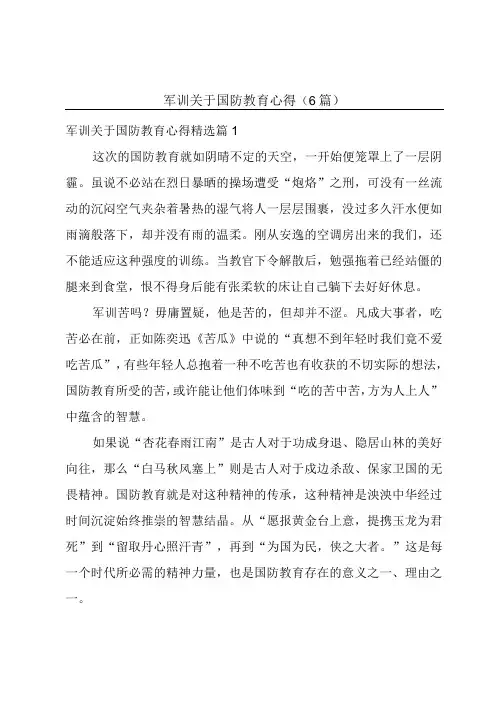 军训关于国防教育心得（6篇）

军训关于国防教育心得精选篇1

这次的国防教育就如阴晴不定的天空，一开始便笼罩上了一层阴霾。虽说不必站在烈日暴晒的操场遭受“炮烙”之刑，可没有一丝流动的沉闷空气夹杂着暑热的湿气将人一层层围裹，没过多久汗水便如雨滴般落下，却并没有雨的温柔。刚从安逸的空调房出来的我们，还不能适应这种强度的训练。当教官下令解散后，勉强拖着已经站僵的腿来到食堂，恨不得身后能有张柔软的床让自己躺下去好好休息。

军训苦吗？毋庸置疑，他是苦的，但却并不涩。凡成大事者，吃苦必在前，正如陈奕迅《苦瓜》中说的“真想不到年轻时我们竟不爱吃苦瓜”，有些年轻人总抱着一种不吃苦也有收获的不切实际的想法，国防教育所受的苦，或许能让他们体味到“吃的苦中苦，方为人上人”中蕴含的智慧。

如果说“杏花春雨江南”是古人对于功成身退、隐居山林的美好向往，那么“白马秋风塞上”则是古人对于戍边杀敌、保家卫国的无畏精神。国防教育就是对这种精神的传承，这种精神是泱泱中华经过时间沉淀始终推崇的智慧结晶。从“愿报黄金台上意，提携玉龙为君死”到“留取丹心照汗青”，再到“为国为民，侠之大者。”这是每一个时代所必需的精神力量，也是国防教育存在的意义之一、理由之一。